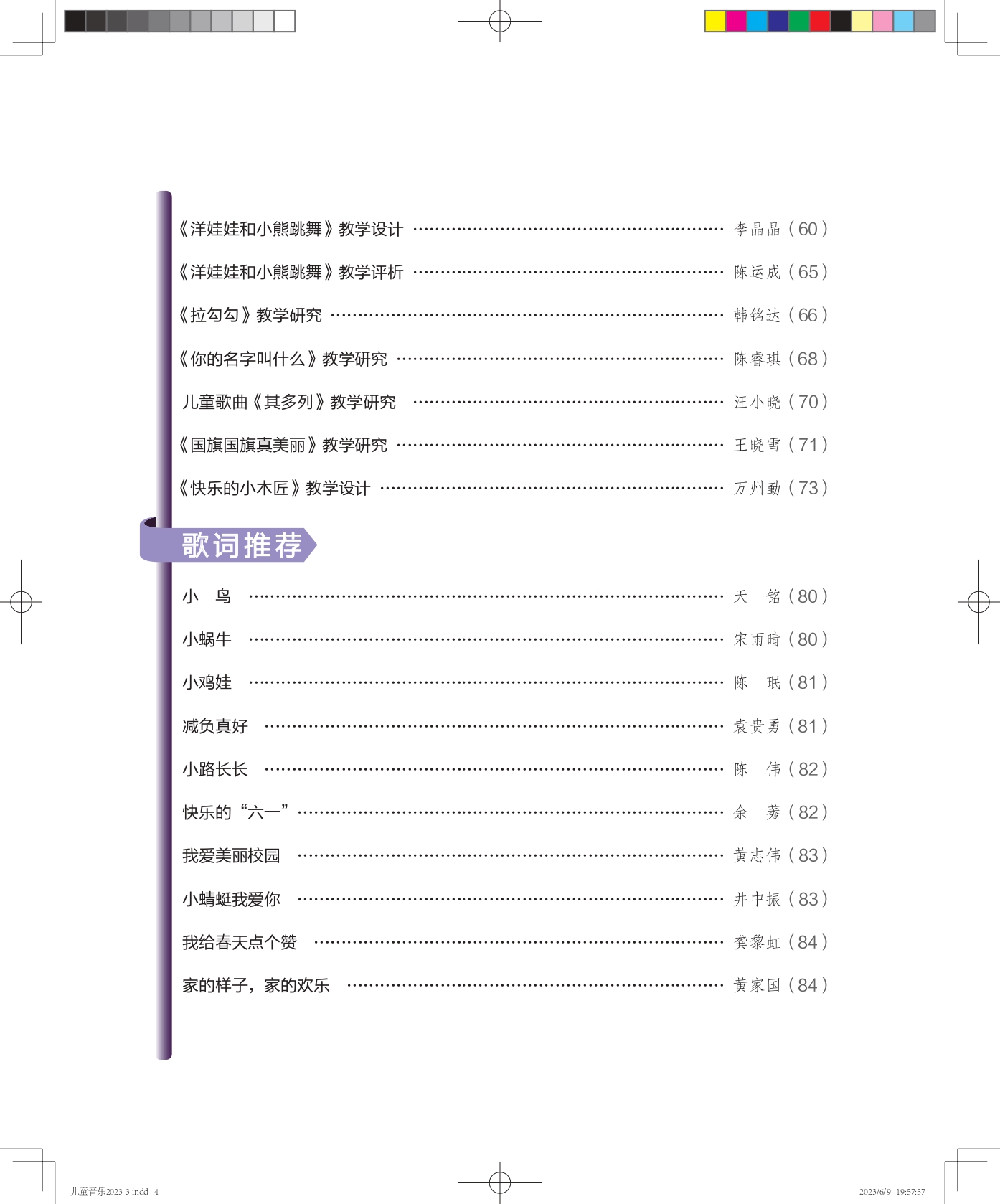 《洋娃娃和小熊跳舞》教学设计 李晶晶（60）

《洋娃娃和小熊跳舞》教学评析 陈运成（65）

《拉勾勾》教学研究 韩铭达（66）

《你的名字叫什么》教学研究 陈睿琪（68）

儿童歌曲《其多列》教学研究 汪小晓（70）

《国旗国旗真美丽》教学研究 王晓雪（71）

《快乐的小木匠》教学设计 万州勤（73）

歌词推荐

小 鸟 天 铭（80）

小蜗牛 宋雨晴（80）

小鸡娃 陈 珉（81）

减负真好 袁贵勇（81）

小路长长 陈 伟（82）

快乐的“六一” 余 莠（82）

我爱美丽校园 黄志伟（83）

小蜻蜓我爱你 井中振（83）

我给春天点个赞 龚黎虹（84）

家的样子，家的欢乐 黄家国（84）

儿童音乐2023-3.indd 4

2023/6/9 19:57:57